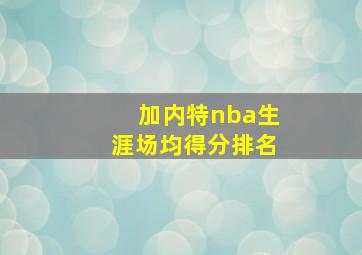 加内特nba生涯场均得分排名